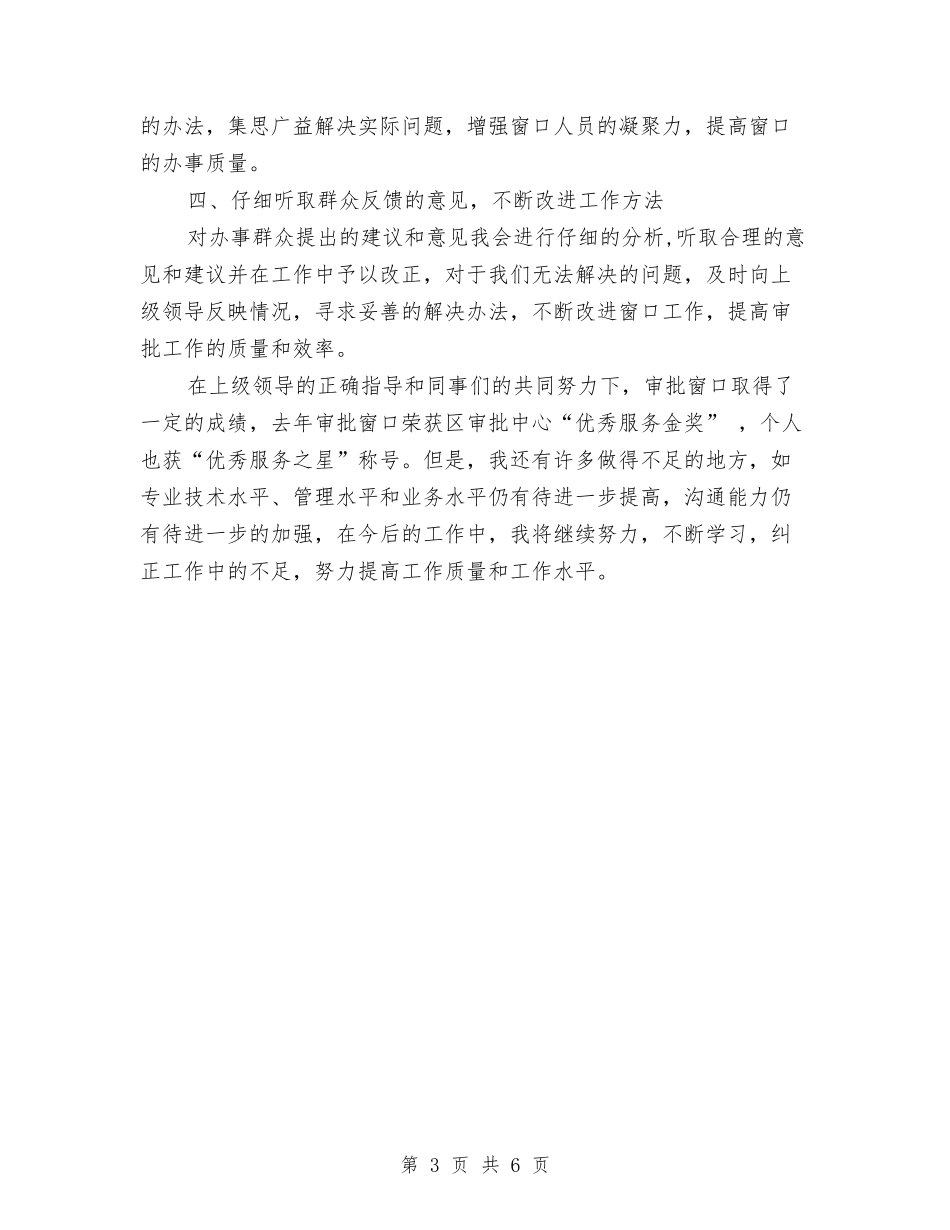 的办法，集思广益解决实际问题，增强窗口人员的凝聚力，提高窗口的办事质量。

四、仔细听取群众反馈的意见，不断改进工作方法

对办事群众提出的建议和意见我会进行仔细的分析,听取合理的意见和建议并在工作中予以改正，对于我们无法解决的问题，及时向上级领导反映情况，寻求妥善的解决办法，不断改进窗口工作，提高审批工作的质量和效率。

在上级领导的正确指导和同事们的共同努力下，审批窗口取得了一定的成绩，去年审批窗口荣获区审批中心“优秀服务金奖” ，个人也获“优秀服务之星”称号。但是，我还有许多做得不足的地方，如专业技术水平、管理水平和业务水平仍有待进一步提高，沟通能力仍有待进一步的加强，在今后的工作中，我将继续努力，不断学习，纠正工作中的不足，努力提高工作质量和工作水平。

第 3 页 共 6 页